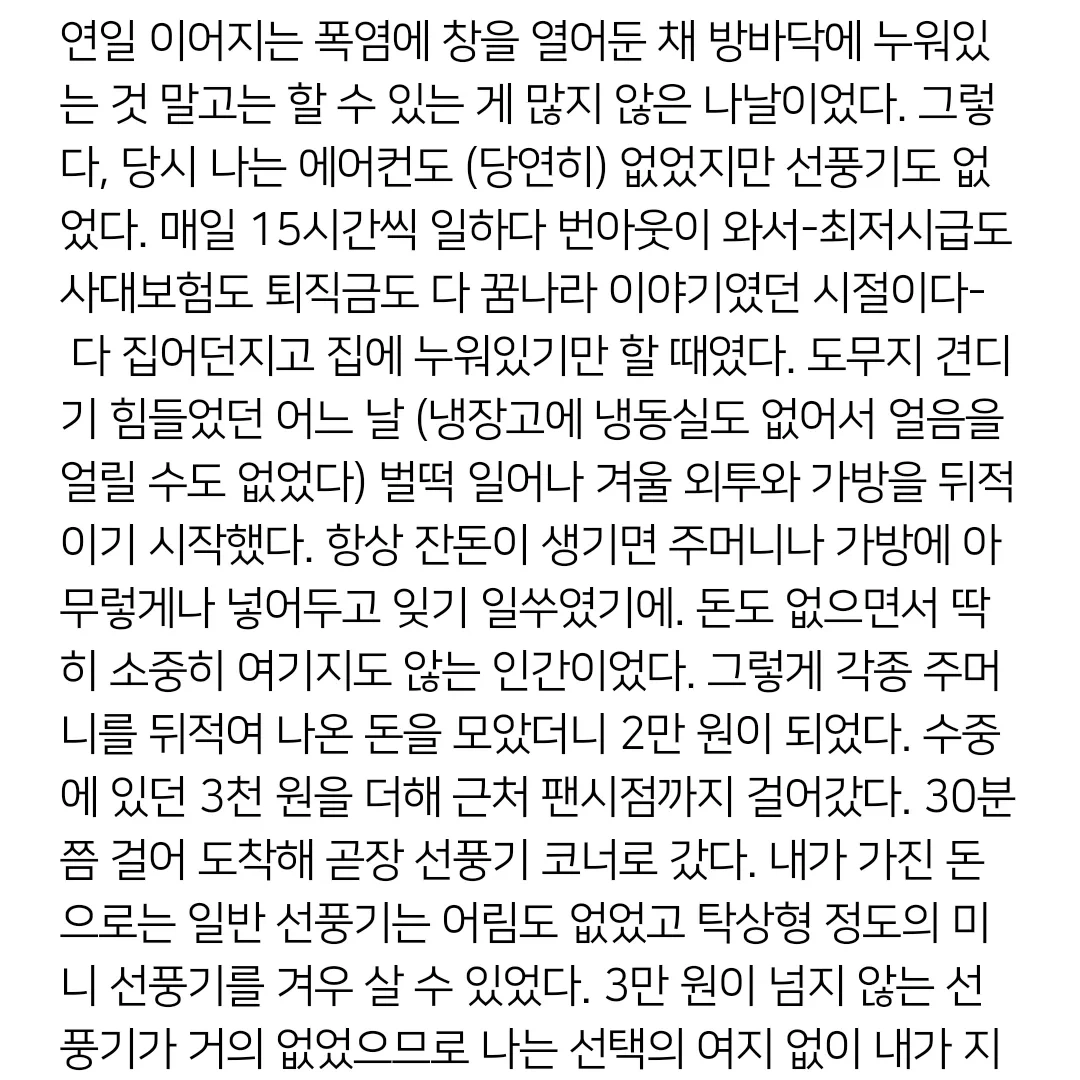 연일 이어지는 폭염에 창을 열어둔 채 방바닥에 누워있는 것 말고는 할 수 있는 게 많지 않은 나날이었다. 그렇다, 당시 나는 에어컨도 (당연히) 없었지만 선풍기도 없었다. 매일 15시간씩 일하다 번아웃이 와서-최저시급도 사대보험도 퇴직금도 다 꿈나라 이야기였던 시절이다- 다 집어던지고 집에 누워있기만 할 때였다. 도무지 견디기 힘들었던 어느 날 (냉장고에 냉동실도 없어서 얼음을 얼릴 수도 없었다) 벌떡 일어나 겨울 외투와 가방을 뒤적이기 시작했다. 항상 잔돈이 생기면 주머니나 가방에 아무렇게나 넣어두고 잊기 일쑤였기에. 돈도 없으면서 딱히 소중히 여기지도 않는 인간이었다. 그렇게 각종 주머니를 뒤적여 나온 돈을 모았더니 2만 원이 되었다. 수중에 있던 3천 원을 더해 근처 팬시점까지 걸어갔다. 30분쯤 걸어 도착해 곧장 선풍기 코너로 갔다. 내가 가진 돈으로는 일반 선풍기는 어림도 없었고 탁상형 정도의 미니 선풍기를 겨우 살 수 있었다. 3만 원이 넘지 않는 선풍기가 거의 없었으므로 나는 선택의 여지 없이 내가 지